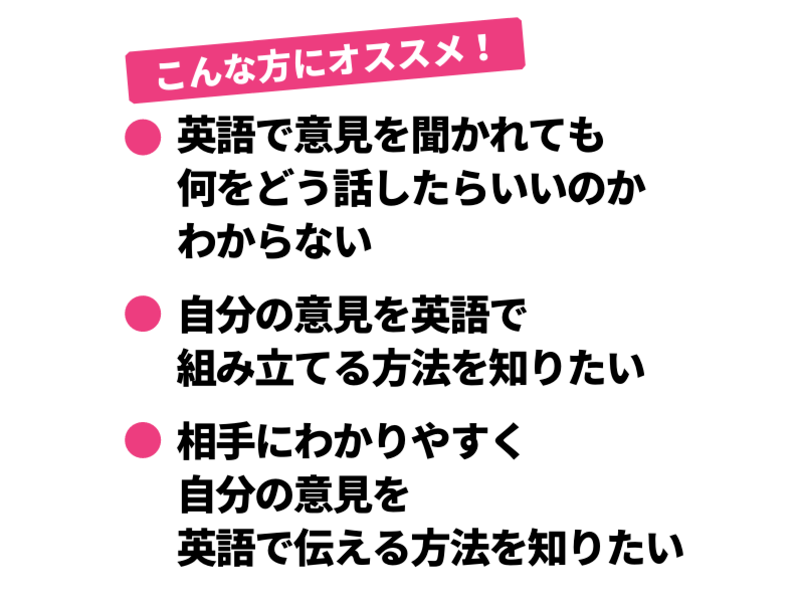 こんな方にオススメ！

● 英語で意見を聞かれても何をどう話したらいいのかわからない

● 自分の意見を英語で組み立てる方法を知りたい

● 相手にわかりやすく自分の意見を英語で伝える方法を知りたい